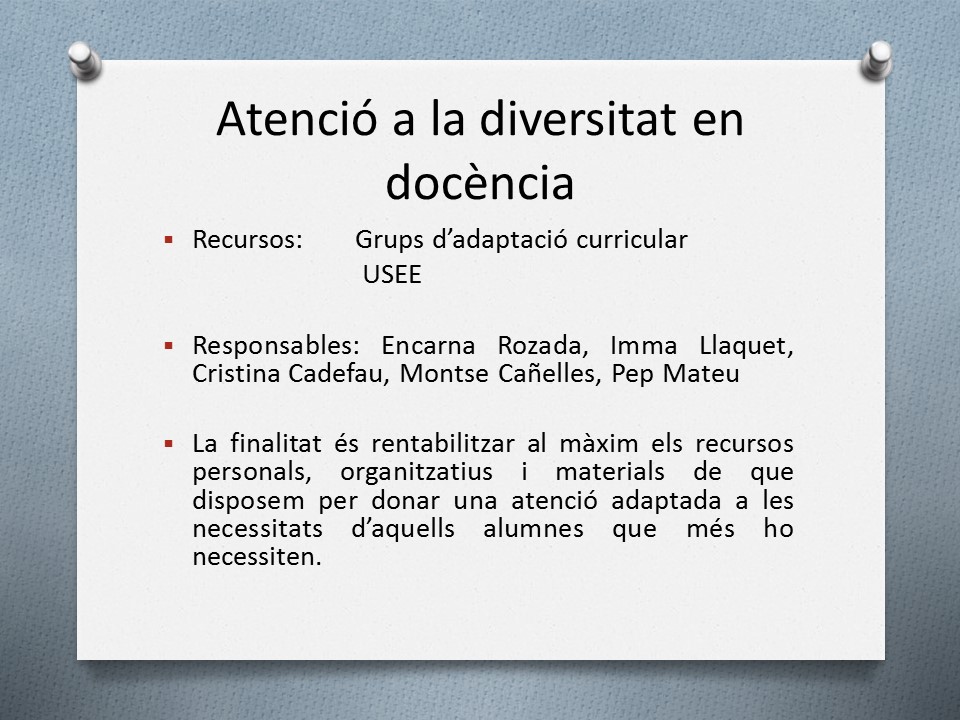 Atenció a la diversitat en docència

▪ Recursos: Grups d'adaptació curricular
USEE

▪ Responsables: Encarna Rozada, Imma Llaquet, Cristina Cadefau, Montse Cañelles, Pep Mateu

▪ La finalitat és rentabilitzar al màxim els recursos personals, organitzatius i materials de que disposem per donar una atenció adaptada a les necessitats d'aquells alumnes que més ho necessiten.